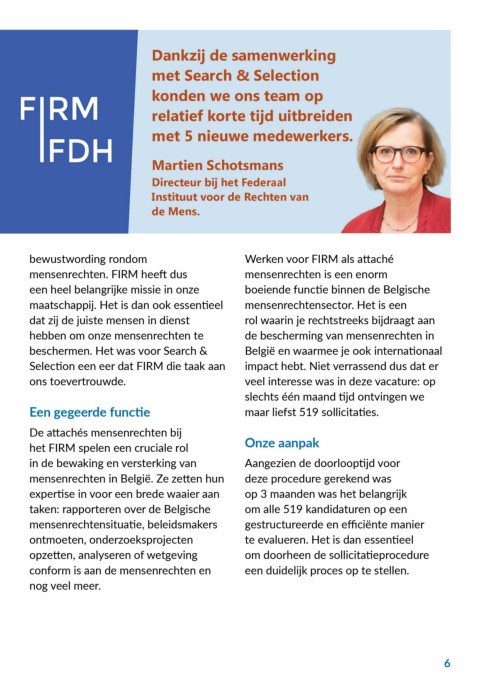 FIRM
FDH

Dankzij de samenwerking met Search & Selection konden we ons team op relatief korte tijd uitbreiden met 5 nieuwe medewerkers.

Martien Schotsmans
Directeur bij het Federaal Instituut voor de Rechten van de Mens.

bewustwording rondom mensenrechten. FIRM heeft dus een heel belangrijke missie in onze maatschappij. Het is dan ook essentieel dat zij de juiste mensen in dienst hebben om onze mensenrechten te beschermen. Het was voor Search & Selection een eer dat FIRM die taak aan ons toevertrouwde.

Een gegeerde functie

De attachés mensenrechten bij het FIRM spelen een cruciale rol in de bewaking en versterking van mensenrechten in België. Ze zetten hun expertise in voor een brede waaier aan taken: rapporteren over de Belgische mensenrechtensituatie, beleidsmakers ontmoeten, onderzoeksprojecten opzetten, analyseren of wetgeving conform is aan de mensenrechten en nog veel meer.

Werken voor FIRM als attaché mensenrechten is een enorm boeiende functie binnen de Belgische mensenrechtensector. Het is een rol waarin je rechtstreeks bijdraagt aan de bescherming van mensenrechten in België en waarmee je ook internationaal impact hebt. Niet verrassend dus dat er veel interesse was in deze vacature: op slechts één maand tijd ontvingen we maar liefst 519 sollicitaties.

Onze aanpak

Aangezien de doorlooptijd voor deze procedure gerekend was op 3 maanden was het belangrijk om alle 519 kandidaturen op een gestructureerde en efficiënte manier te evalueren. Het is dan essentieel om doorheen de sollicitatieprocedure een duidelijk proces op te stellen.

6